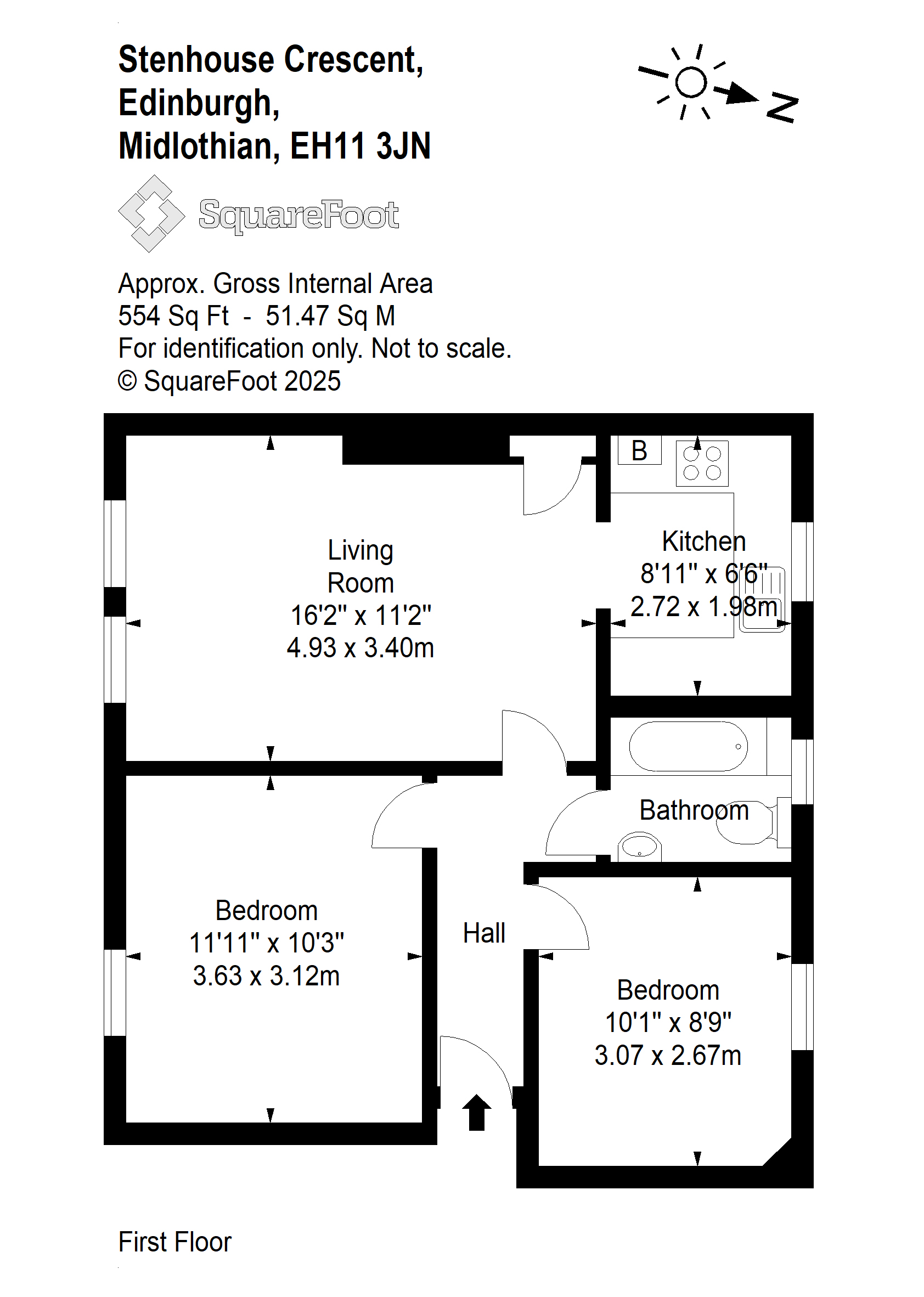 Stenhouse Crescent,
Edinburgh,
Midlothian, EH11 3JN

N

SquareFoot

Approx. Gross Internal Area
554 Sq Ft - 51.47 Sq M
For identification only. Not to scale.
© SquareFoot 2025

B

Living Room
16'2" x 11'2"
4.93 x 3.40m

Kitchen
8'11" x 6'6"
2.72 x 1.98m

Bathroom

Bedroom
11'11" x 10'3"
3.63 x 3.12m

Hall

Bedroom
10'1" x 8'9"
3.07 x 2.67m

First Floor